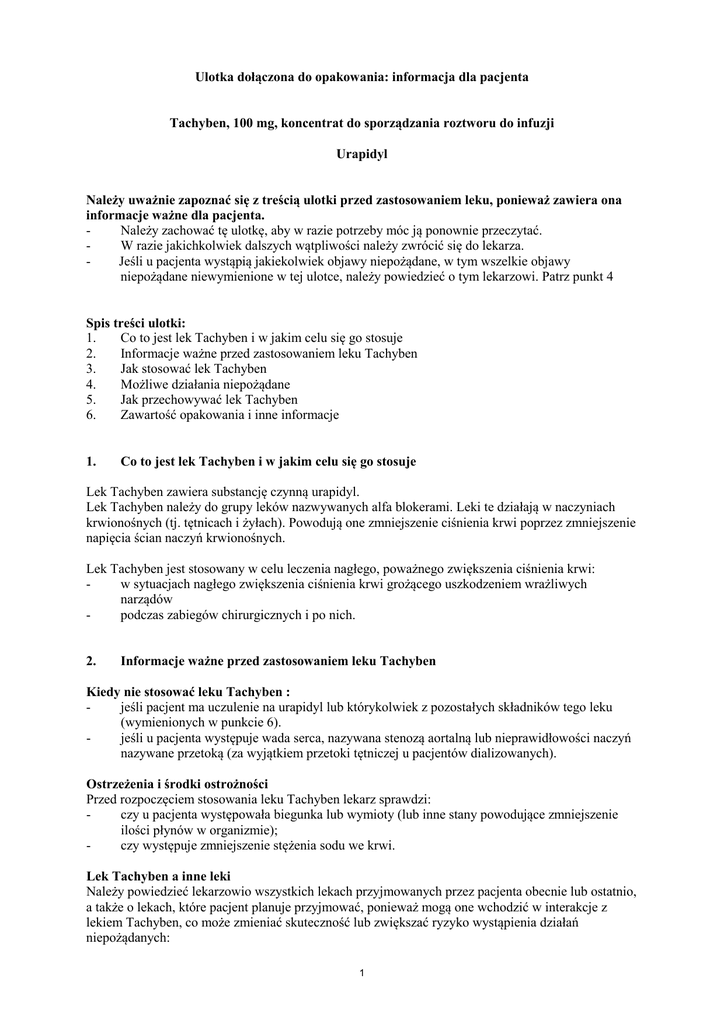 Ulotka dołączona do opakowania: informacja dla pacjenta

Tachyben, 100 mg, koncentrat do sporządzania roztworu do infuzji

Urapidyl

Należy uważnie zapoznać się z treścią ulotki przed zastosowaniem leku, ponieważ zawiera ona informacje ważne dla pacjenta.
- Należy zachować tę ulotkę, aby w razie potrzeby móc ją ponownie przeczytać.
- W razie jakichkolwiek dalszych wątpliwości należy zwrócić się do lekarza.
- Jeśli u pacjenta wystąpią jakiekolwiek objawy niepożądane, w tym wszelkie objawy niepożądane niewymienione w tej ulotce, należy powiedzieć o tym lekarzowi. Patrz punkt 4

Spis treści ulotki:
1. Co to jest lek Tachyben i w jakim celu się go stosuje
2. Informacje ważne przed zastosowaniem leku Tachyben
3. Jak stosować lek Tachyben
4. Możliwe działania niepożądane
5. Jak przechowywać lek Tachyben
6. Zawartość opakowania i inne informacje

1. Co to jest lek Tachyben i w jakim celu się go stosuje

Lek Tachyben zawiera substancję czynną urapidyl.
Lek Tachyben należy do grupy leków nazywanych alfa blokerami. Leki te działają w naczyniach krwionośnych (tj. tętnicach i żyłach). Powodują one zmniejszenie ciśnienia krwi poprzez zmniejszenie napięcia ścian naczyń krwionośnych.

Lek Tachyben jest stosowany w celu leczenia nagłego, poważnego zwiększenia ciśnienia krwi:
- w sytuacjach nagłego zwiększenia ciśnienia krwi grożącego uszkodzeniem wrażliwych narządów
- podczas zabiegów chirurgicznych i po nich.

2. Informacje ważne przed zastosowaniem leku Tachyben

Kiedy nie stosować leku Tachyben :
- jeśli pacjent ma uczulenie na urapidyl lub którykolwiek z pozostałych składników tego leku (wymienionych w punkcie 6).
- jeśli u pacjenta występuje wada serca, nazywana stenozą aortalną lub nieprawidłowości naczyń nazywane przetoką (za wyjątkiem przetoki tętniczej u pacjentów dializowanych).

Ostrzeżenia i środki ostrożności
Przed rozpoczęciem stosowania leku Tachyben lekarz sprawdzi:
- czy u pacjenta występowała biegunka lub wymioty (lub inne stany powodujące zmniejszenie ilości płynów w organizmie);
- czy występuje zmniejszenie stężenia sodu we krwi.

Lek Tachyben a inne leki
Należy powiedzieć lekarzowio wszystkich lekach przyjmowanych przez pacjenta obecnie lub ostatnio, a także o lekach, które pacjent planuje przyjmować, ponieważ mogą one wchodzić w interakcje z lekiem Tachyben, co może zmieniać skuteczność lub zwiększać ryzyko wystąpienia działań niepożądanych:

1